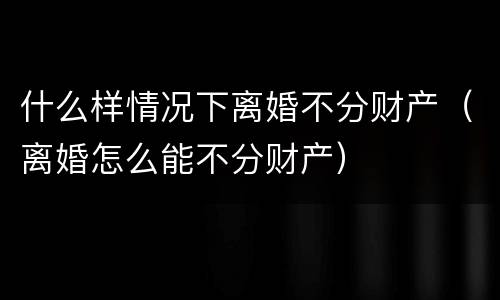 什么样情况下离婚不分财产（离婚怎么能不分财产）